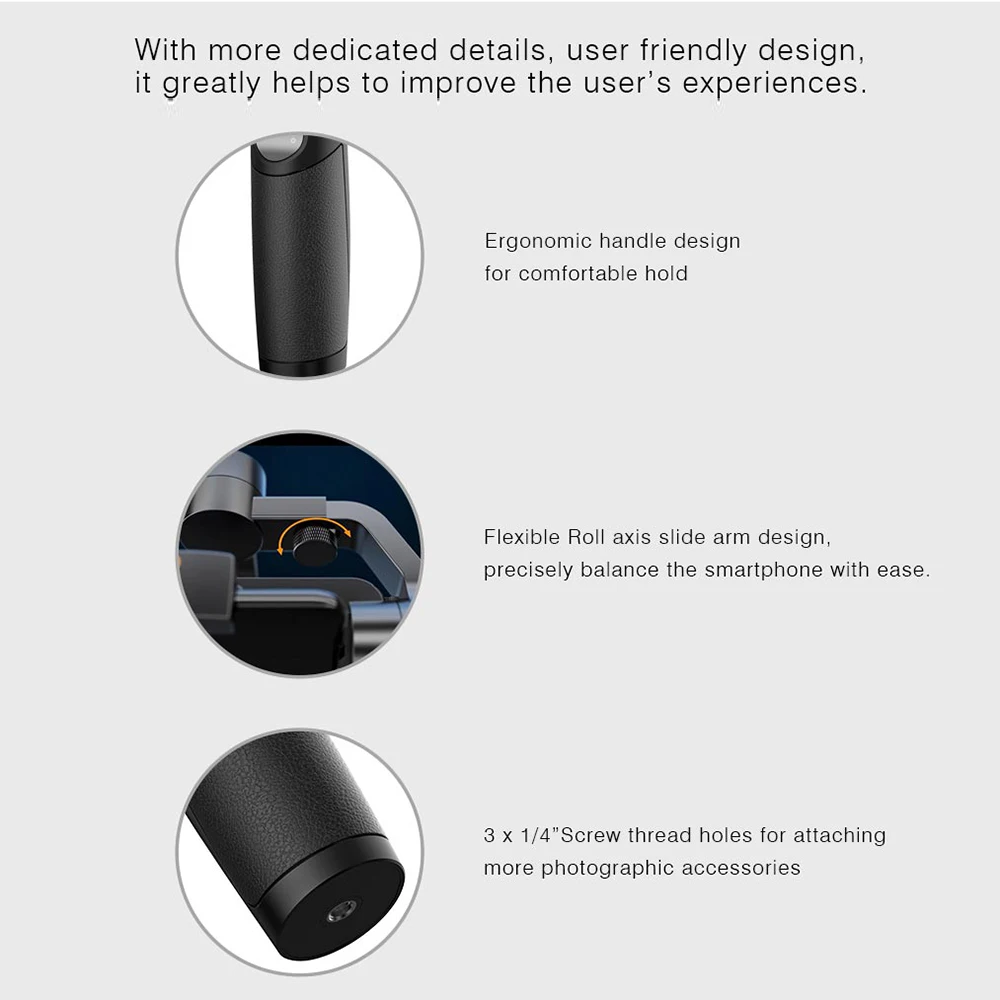 With more dedicated details, user friendly design, it greatly helps to improve the user's experiences.

Ergonomic handle design for comfortable hold

Flexible Roll axis slide arm design, precisely balance the smartphone with ease.

3 x 1/4"Screw thread holes for attaching more photographic accessories